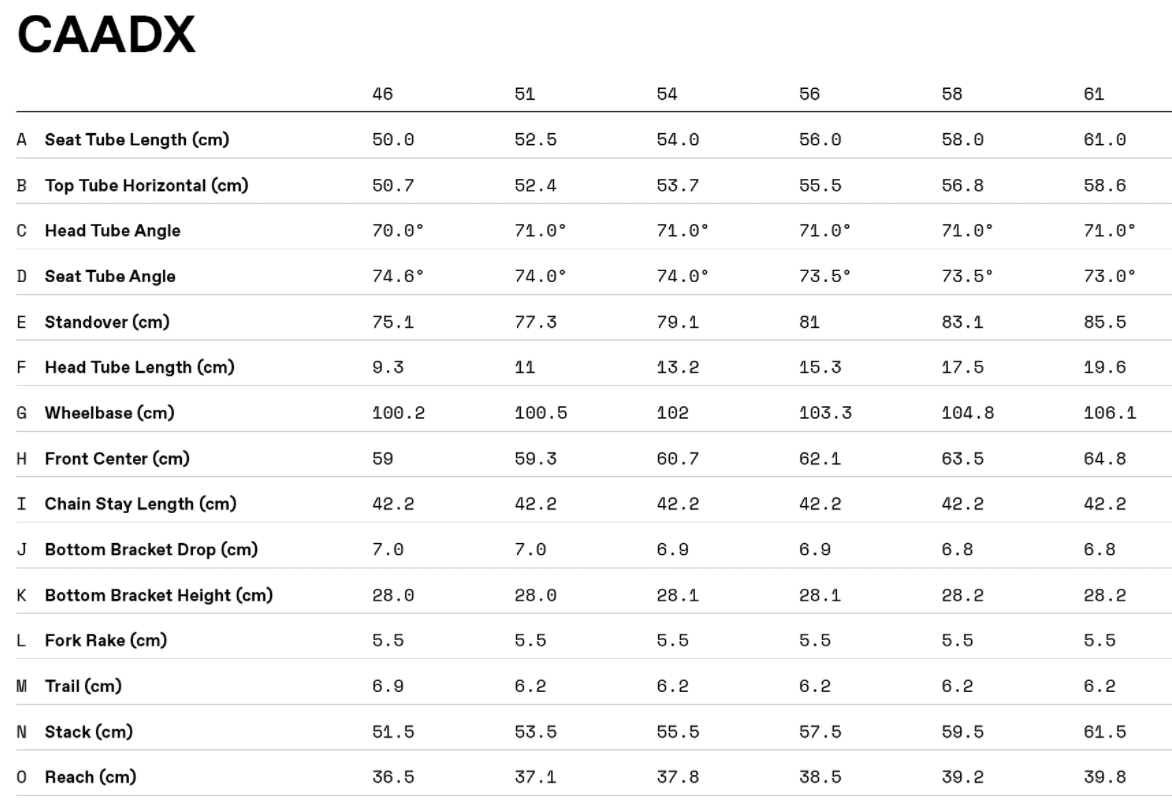 CAADX

| | | 46 | 51 | 54 | 56 | 58 | 61 |
|---|---|---|---|---|---|---|---|
| A | Seat Tube Length (cm) | 50.0 | 52.5 | 54.0 | 56.0 | 58.0 | 61.0 |
| B | Top Tube Horizontal (cm) | 50.7 | 52.4 | 53.7 | 55.5 | 56.8 | 58.6 |
| C | Head Tube Angle | 70.0° | 71.0° | 71.0° | 71.0° | 71.0° | 71.0° |
| D | Seat Tube Angle | 74.6° | 74.0° | 74.0° | 73.5° | 73.5° | 73.0° |
| E | Standover (cm) | 75.1 | 77.3 | 79.1 | 81 | 83.1 | 85.5 |
| F | Head Tube Length (cm) | 9.3 | 11 | 13.2 | 15.3 | 17.5 | 19.6 |
| G | Wheelbase (cm) | 100.2 | 100.5 | 102 | 103.3 | 104.8 | 106.1 |
| H | Front Center (cm) | 59 | 59.3 | 60.7 | 62.1 | 63.5 | 64.8 |
| I | Chain Stay Length (cm) | 42.2 | 42.2 | 42.2 | 42.2 | 42.2 | 42.2 |
| J | Bottom Bracket Drop (cm) | 7.0 | 7.0 | 6.9 | 6.9 | 6.8 | 6.8 |
| K | Bottom Bracket Height (cm) | 28.0 | 28.0 | 28.1 | 28.1 | 28.2 | 28.2 |
| L | Fork Rake (cm) | 5.5 | 5.5 | 5.5 | 5.5 | 5.5 | 5.5 |
| M | Trail (cm) | 6.9 | 6.2 | 6.2 | 6.2 | 6.2 | 6.2 |
| N | Stack (cm) | 51.5 | 53.5 | 55.5 | 57.5 | 59.5 | 61.5 |
| O | Reach (cm) | 36.5 | 37.1 | 37.8 | 38.5 | 39.2 | 39.8 |